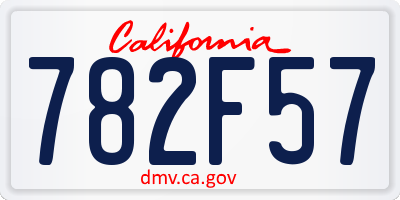 California

782F57

dmv.ca.gov